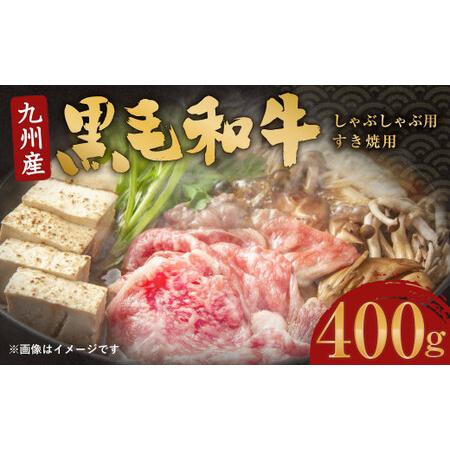 九州産

黒毛和牛

しゃぶしゃぶ用
すき焼用

400g

※画像はイメージです